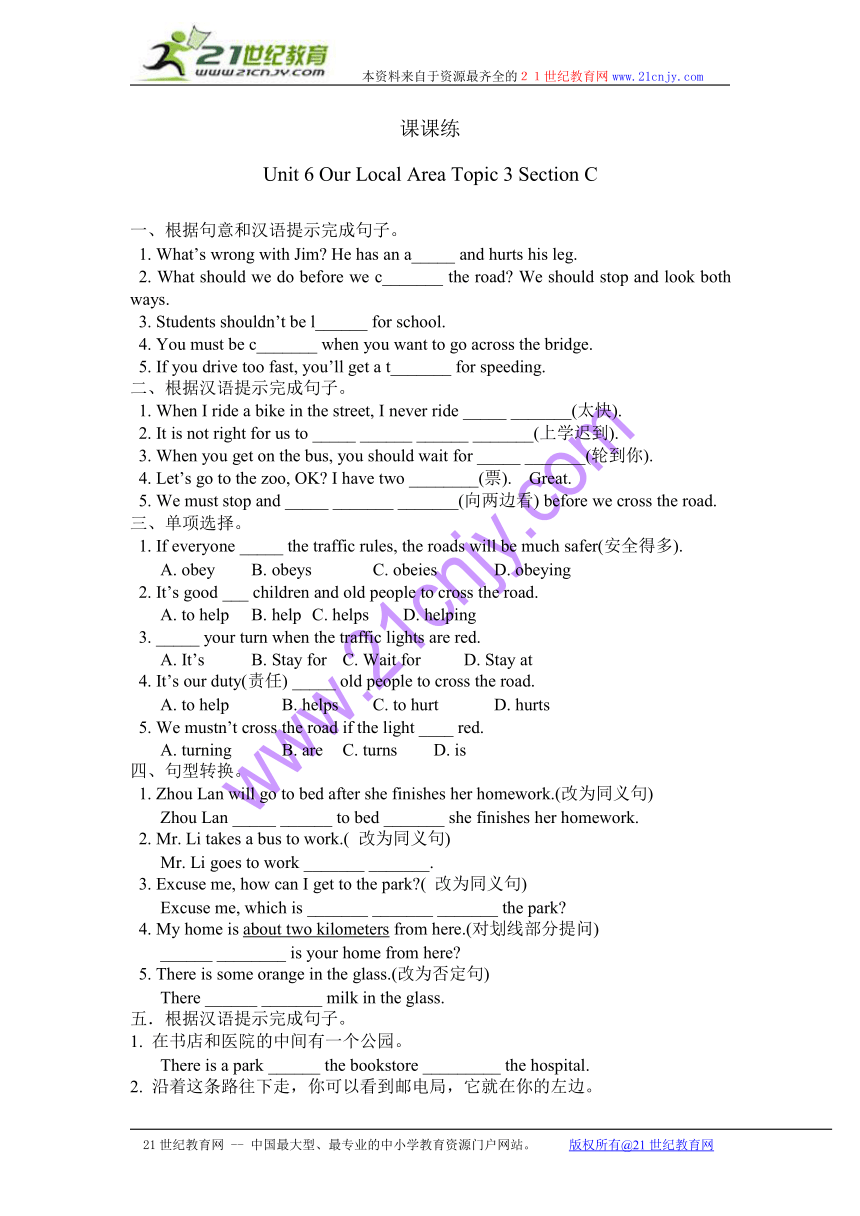 21世纪教育
www.21cnjy.com
本资料来自于资源最齐全的２１世纪教育网www.21cnjy.com

课课练

Unit 6 Our Local Area Topic 3 Section C

一、根据句意和汉语提示完成句子。
1. What’s wrong with Jim? He has an a_____ and hurts his leg.
2. What should we do before we c_______ the road? We should stop and look both ways.
3. Students shouldn’t be l______ for school.
4. You must be c_______ when you want to go across the bridge.
5. If you drive too fast, you’ll get a t_______ for speeding.
二、根据汉语提示完成句子。
1. When I ride a bike in the street, I never ride _____ _______(太快).
2. It is not right for us to _____ ______ ______ _______(上学迟到).
3. When you get on the bus, you should wait for _____ _______(轮到你).
4. Let’s go to the zoo, OK? I have two ________(票). Great.
5. We must stop and _____ _______ _______(向两边看) before we cross the road.
三、单项选择。
1. If everyone _____ the traffic rules, the roads will be much safer(安全得多).
A. obey B. obeys C. obeies D. obeying
2. It’s good ___ children and old people to cross the road.
A. to help B. help C. helps D. helping
3. _____ your turn when the traffic lights are red.
A. It’s B. Stay for C. Wait for D. Stay at
4. It’s our duty(责任) _____ old people to cross the road.
A. to help B. helps C. to hurt D. hurts
5. We mustn’t cross the road if the light ____ red.
A. turning B. are C. turns D. is
四、句型转换。
1. Zhou Lan will go to bed after she finishes her homework.(改为同义句)
Zhou Lan _____ ______ to bed _______ she finishes her homework.
2. Mr. Li takes a bus to work.( 改为同义句)
Mr. Li goes to work _______ _______.
3. Excuse me, how can I get to the park?( 改为同义句)
Excuse me, which is _______ _______ _______ the park?
4. My home is about two kilometers from here.(对划线部分提问)
______ ________ is your home from here?
5. There is some orange in the glass.(改为否定句)
There ______ _______ milk in the glass.
五．根据汉语提示完成句子。
1. 在书店和医院的中间有一个公园。
There is a park ______ the bookstore _________ the hospital.
2. 沿着这条路往下走，你可以看到邮电局，它就在你的左边。

www.21cnjy.com

21世纪教育网 -- 中国最大型、最专业的中小学教育资源门户网站。 版权所有@21世纪教育网